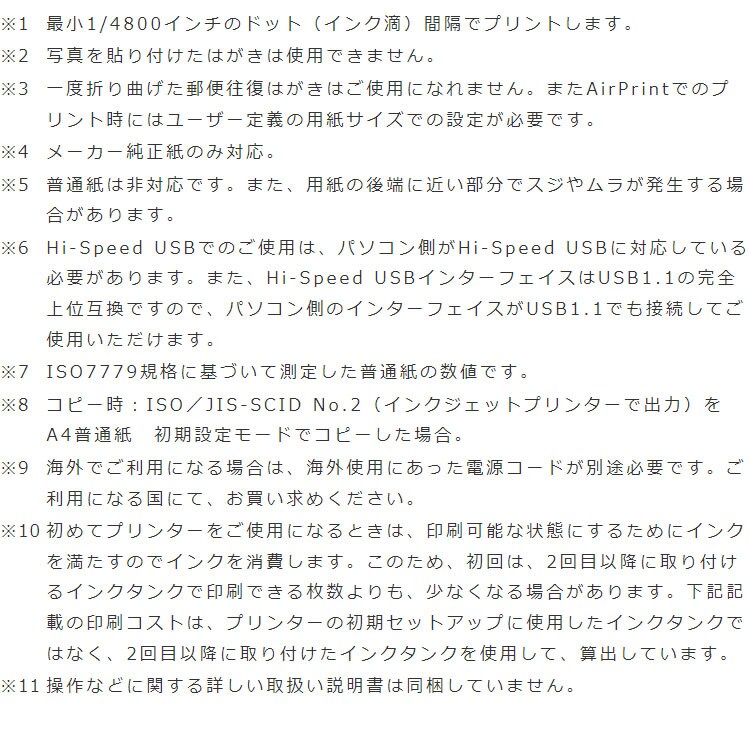 ※1 最小1/4800インチのドット（インク滴）間隔でプリントします。

※2 写真を貼り付けたはがきは使用できません。

※3 一度折り曲げた郵便往復はがきはご使用になれません。またAirPrintでのプリント時にはユーザー定義の用紙サイズでの設定が必要です。

※4 メーカー純正紙のみ対応。

※5 普通紙は非対応です。また、用紙の後端に近い部分でスジやムラが発生する場合があります。

※6 Hi-Speed USBでのご使用は、パソコン側がHi-Speed USBに対応している必要があります。また、Hi-Speed USBインターフェイスはUSB1.1の完全上位互換ですので、パソコン側のインターフェイスがUSB1.1でも接続してご使用いただけます。

※7 ISO7779規格に基づいて測定した普通紙の数値です。

※8 コピー時：ISO／JIS-SCID No.2（インクジェットプリンターで出力）をA4普通紙　初期設定モードでコピーした場合。

※9 海外でご利用になる場合は、海外使用にあった電源コードが別途必要です。ご利用になる国にて、お買い求めください。

※10 初めてプリンターをご使用になるときは、印刷可能な状態にするためにインクを満たすのでインクを消費します。このため、初回は、2回目以降に取り付けるインクタンクで印刷できる枚数よりも、少なくなる場合があります。下記記載の印刷コストは、プリンターの初期セットアップに使用したインクタンクではなく、2回目以降に取り付けたインクタンクを使用して、算出しています。

※11 操作などに関する詳しい取扱い説明書は同梱していません。